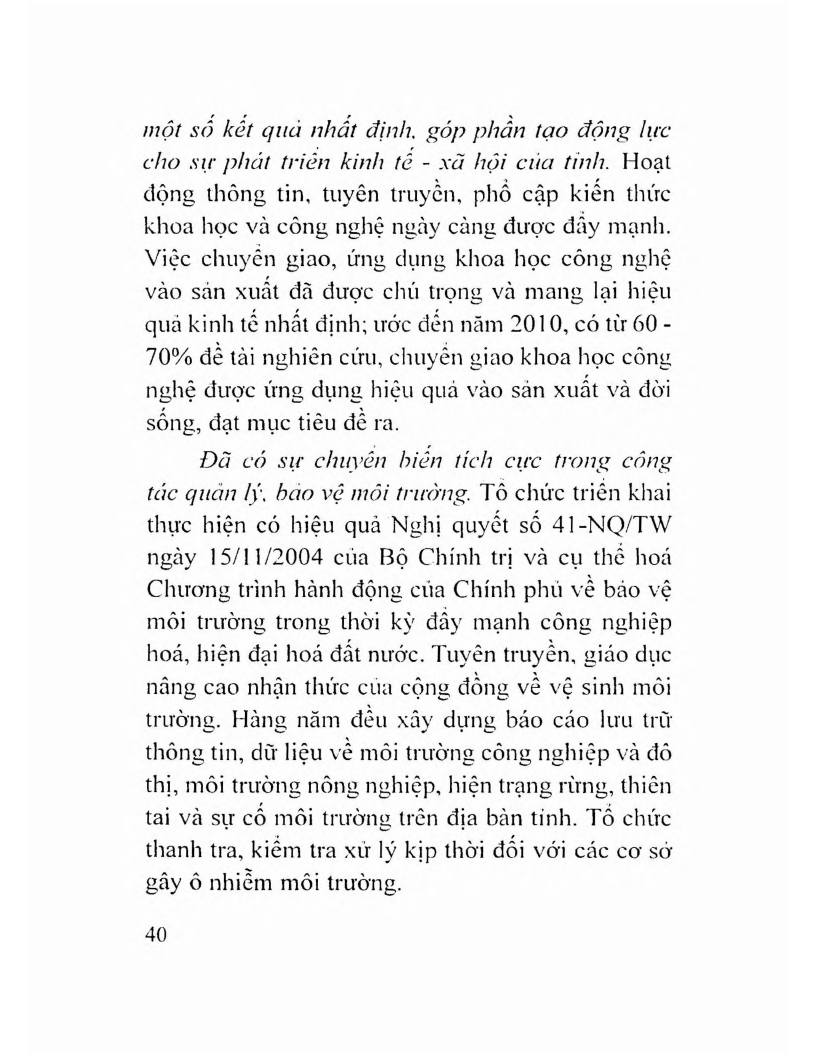 một số kết quả nhất định, góp phần tạo động lực cho sự phát triển kinh tế - xã hội của tỉnh. Hoạt động thông tin, tuyên truyền, phổ cập kiến thức khoa học và công nghệ ngày càng được đẩy mạnh. Việc chuyển giao, ứng dụng khoa học công nghệ vào sản xuất đã được chú trọng và mang lại hiệu quả kinh tế nhất định; ước đến năm 2010, có từ 60 - 70% đề tài nghiên cứu, chuyển giao khoa học công nghệ được ứng dụng hiệu quả vào sản xuất và đời sống, đạt mục tiêu đề ra.

Đã có sự chuyển biến tích cực trong công tác quản lý, bảo vệ môi trường. Tổ chức triển khai thực hiện có hiệu quả Nghị quyết số 41-NQ/TW ngày 15/11/2004 của Bộ Chính trị và cụ thể hoá Chương trình hành động của Chính phủ về bảo vệ môi trường trong thời kỳ đẩy mạnh công nghiệp hoá, hiện đại hoá đất nước. Tuyên truyền, giáo dục nâng cao nhận thức của cộng đồng về vệ sinh môi trường. Hàng năm đều xây dựng báo cáo lưu trữ thông tin, dữ liệu về môi trường công nghiệp và đô thị, môi trường nông nghiệp, hiện trạng rừng, thiên tai và sự cố môi trường trên địa bàn tỉnh. Tổ chức thanh tra, kiểm tra xử lý kịp thời đối với các cơ sở gây ô nhiễm môi trường.

40